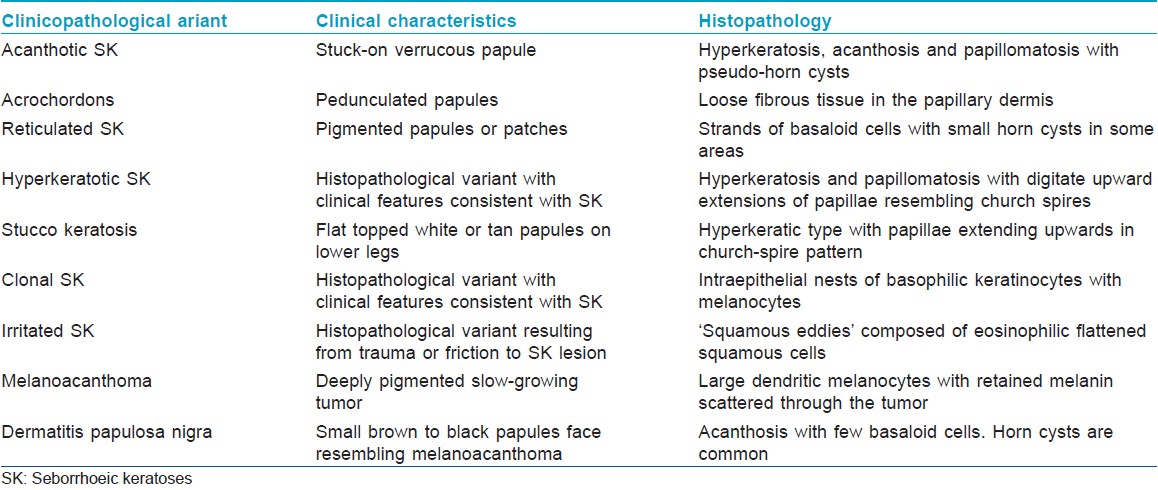 | Clinicopathological ariant | Clinical characteristics | Histopathology |
|---|---|---|
| Acanthotic SK | Stuck-on verrucous papule | Hyperkeratosis, acanthosis and papillomatosis with pseudo-horn cysts |
| Acrochordons | Pedunculated papules | Loose fibrous tissue in the papillary dermis |
| Reticulated SK | Pigmented papules or patches | Strands of basaloid cells with small horn cysts in some areas |
| Hyperkeratotic SK | Histopathological variant with clinical features consistent with SK | Hyperkeratosis and papillomatosis with digitate upward extensions of papillae resembling church spires |
| Stucco keratosis | Flat topped white or tan papules on lower legs | Hyperkeratic type with papillae extending upwards in church-spire pattern |
| Clonal SK | Histopathological variant with clinical features consistent with SK | Intraepithelial nests of basophilic keratinocytes with melanocytes |
| Irritated SK | Histopathological variant resulting from trauma or friction to SK lesion | 'Squamous eddies' composed of eosinophilic flattened squamous cells |
| Melanoacanthoma | Deeply pigmented slow-growing tumor | Large dendritic melanocytes with retained melanin scattered through the tumor |
| Dermatitis papulosa nigra | Small brown to black papules face resembling melanoacanthoma | Acanthosis with few basaloid cells. Horn cysts are common |

SK: Seborrhoeic keratoses